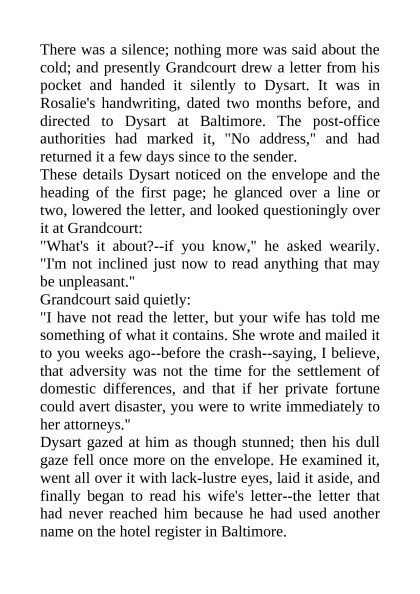 There was a silence; nothing more was said about the cold; and presently Grandcourt drew a letter from his pocket and handed it silently to Dysart. It was in Rosalie's handwriting, dated two months before, and directed to Dysart at Baltimore. The post-office authorities had marked it, "No address," and had returned it a few days since to the sender.
These details Dysart noticed on the envelope and the heading of the first page; he glanced over a line or two, lowered the letter, and looked questioningly over it at Grandcourt:
"What's it about?--if you know," he asked wearily. "I'm not inclined just now to read anything that may be unpleasant."
Grandcourt said quietly:
"I have not read the letter, but your wife has told me something of what it contains. She wrote and mailed it to you weeks ago--before the crash--saying, I believe, that adversity was not the time for the settlement of domestic differences, and that if her private fortune could avert disaster, you were to write immediately to her attorneys."
Dysart gazed at him as though stunned; then his dull gaze fell once more on the envelope. He examined it, went all over it with lack-lustre eyes, laid it aside, and finally began to read his wife's letter--the letter that had never reached him because he had used another name on the hotel register in Baltimore.